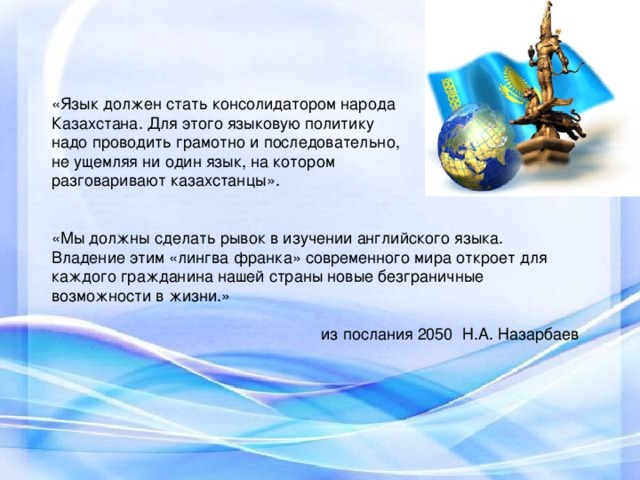 «Язык должен стать консолидатором народа Казахстана. Для этого языковую политику надо проводить грамотно и последовательно, не ущемляя ни один язык, на котором разговаривают казахстанцы».

«Мы должны сделать рывок в изучении английского языка. Владение этим «лингва франка» современного мира откроет для каждого гражданина нашей страны новые безграничные возможности в жизни.»

из послания 2050 Н.А. Назарбаев